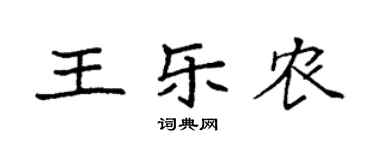 王乐农

词典网